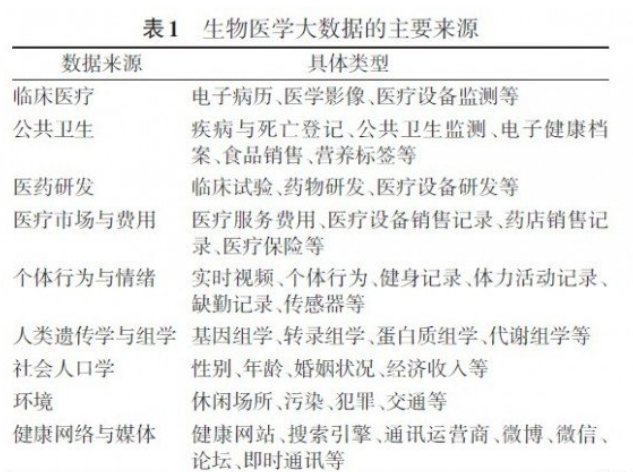 表1　生物医学大数据的主要来源

| 数据来源 | 具体类型 |
|---|---|
| 临床医疗 | 电子病历、医学影像、医疗设备监测等 |
| 公共卫生 | 疾病与死亡登记、公共卫生监测、电子健康档案、食品销售、营养标签等 |
| 医药研发 | 临床试验、药物研发、医疗设备研发等 |
| 医疗市场与费用 | 医疗服务费用、医疗设备销售记录、药店销售记录、医疗保险等 |
| 个体行为与情绪 | 实时视频、个体行为、健身记录、体力活动记录、缺勤记录、传感器等 |
| 人类遗传学与组学 | 基因组学、转录组学、蛋白质组学、代谢组学等 |
| 社会人口学 | 性别、年龄、婚姻状况、经济收入等 |
| 环境 | 休闲场所、污染、犯罪、交通等 |
| 健康网络与媒体 | 健康网站、搜索引擎、通讯运营商、微博、微信、论坛、即时通讯等 |